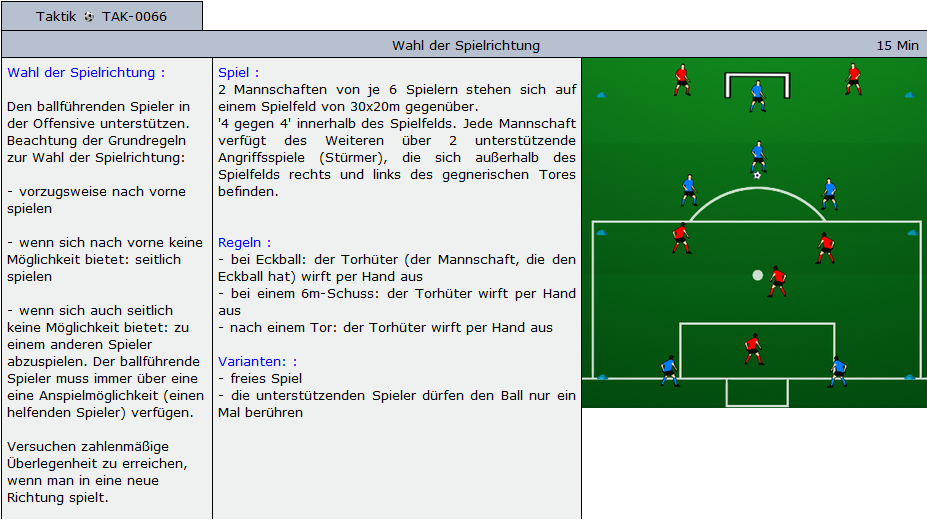 Taktik TAK-0066

Wahl der Spielrichtung

15 Min

Wahl der Spielrichtung :

Den ballführenden Spieler in der Offensive unterstützen. Beachtung der Grundregeln zur Wahl der Spielrichtung:

- vorzugsweise nach vorne spielen

- wenn sich nach vorne keine Möglichkeit bietet: seitlich spielen

- wenn sich auch seitlich keine Möglichkeit bietet: zu einem anderen Spieler abzuspielen. Der ballführende Spieler muss immer über eine eine Anspielmöglichkeit (einen helfenden Spieler) verfügen.

Versuchen zahlenmäßige Überlegenheit zu erreichen, wenn man in eine neue Richtung spielt.

Spiel :
2 Mannschaften von je 6 Spielern stehen sich auf einem Spielfeld von 30x20m gegenüber.
'4 gegen 4' innerhalb des Spielfelds. Jede Mannschaft verfügt des Weiteren über 2 unterstützende Angriffsspiele (Stürmer), die sich außerhalb des Spielfelds rechts und links des gegnerischen Tores befinden.

Regeln :
- bei Eckball: der Torhüter (der Mannschaft, die den Eckball hat) wirft per Hand aus
- bei einem 6m-Schuss: der Torhüter wirft per Hand aus
- nach einem Tor: der Torhüter wirft per Hand aus

Varianten: :
- freies Spiel
- die unterstützenden Spieler dürfen den Ball nur ein Mal berühren